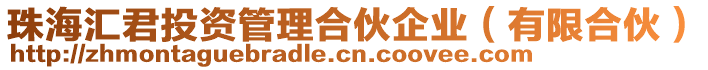 珠海汇君投资管理合伙企业（有限合伙）
http://zhmontaguebradle.cn.coovee.com